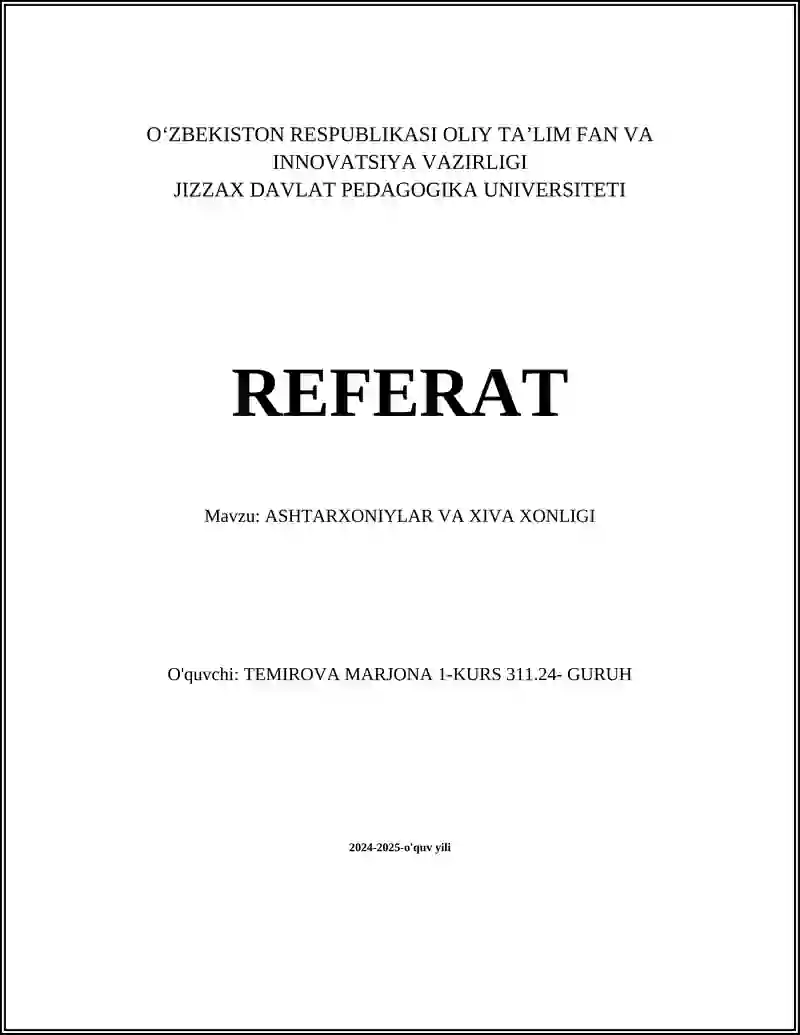 O‘ZBEKISTON RESPUBLIKASI OLIY TA’LIM FAN VA INNOVATSIYA VAZIRLIGI
JIZZAX DAVLAT PEDAGOGIKA UNIVERSITETI

REFERAT

Mavzu: ASHTARXONIYLAR VA XIVA XONLIGI

O'quvchi: TEMIROVA MARJONA 1-KURS 311.24- GURUH

2024-2025-o'quv yili